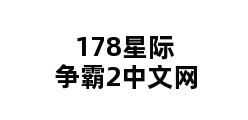 178星际
争霸2中文网